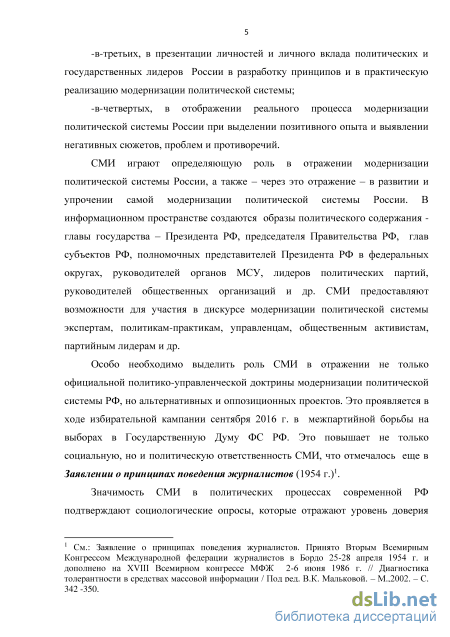 5

-в-третьих, в презентации личностей и личного вклада политических и государственных лидеров России в разработку принципов и в практическую реализацию модернизации политической системы;

-в-четвертых, в отображении реального процесса модернизации политической системы России при выделении позитивного опыта и выявлении негативных сюжетов, проблем и противоречий.

СМИ играют определяющую роль в отражении модернизации политической системы России, а также – через это отражение – в развитии и упрочении самой модернизации политической системы России. В информационном пространстве создаются образы политического содержания - главы государства – Президента РФ, председателя Правительства РФ, глав субъектов РФ, полномочных представителей Президента РФ в федеральных округах, руководителей органов МСУ, лидеров политических партий, руководителей общественных организаций и др. СМИ предоставляют возможности для участия в дискурсе модернизации политической системы экспертам, политикам-практикам, управленцам, общественным активистам, партийным лидерам и др.

Особо необходимо выделить роль СМИ в отражении не только официальной политико-управленческой доктрины модернизации политической системы РФ, но альтернативных и оппозиционных проектов. Это проявляется в ходе избирательной кампании сентября 2016 г. в межпартийной борьбы на выборах в Государственную Думу ФС РФ. Это повышает не только социальную, но и политическую ответственность СМИ, что отмечалось еще в Заявлении о принципах поведения журналистов (1954 г.)$^1$.

Значимость СМИ в политических процессах современной РФ подтверждают социологические опросы, которые отражают уровень доверия

$^1$ См.: Заявление о принципах поведения журналистов. Принято Вторым Всемирным Конгрессом Международной федерации журналистов в Бордо 25-28 апреля 1954 г. и дополнено на XVIII Всемирном конгрессе МФЖ 2-6 июня 1986 г. // Диагностика толерантности в средствах массовой информации / Под ред. В.К. Мальковой. – М.,2002. – С. 342 -350.

dsLib.net
библиотека диссертаций